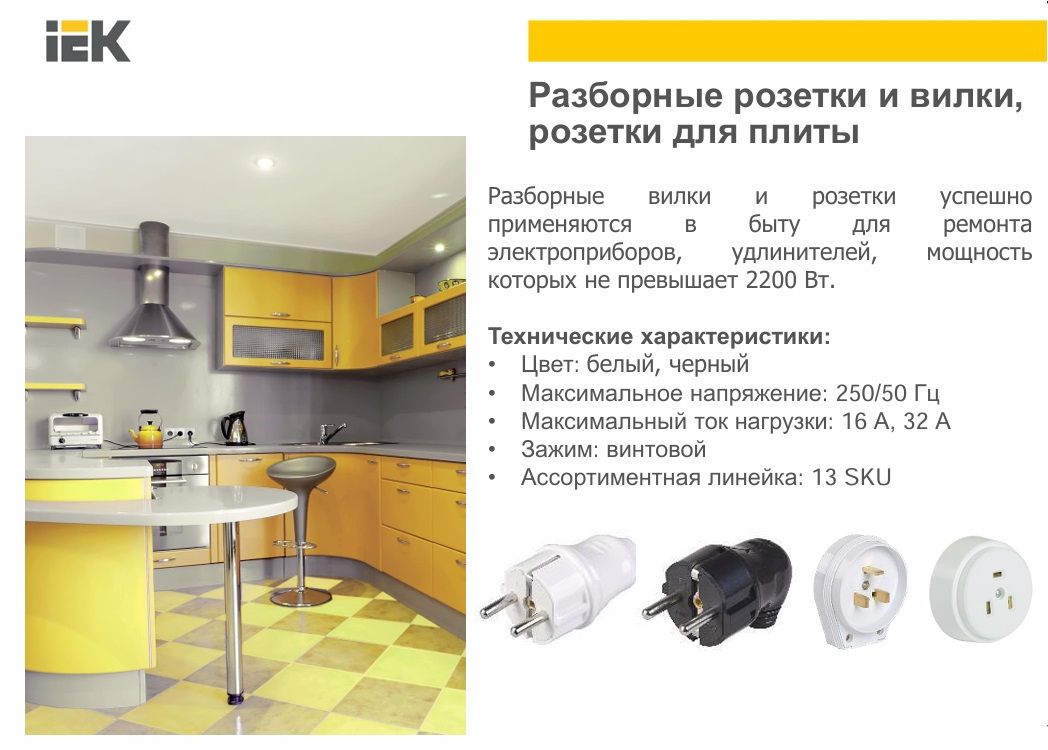 IEK

Разборные розетки и вилки, розетки для плиты

Разборные вилки и розетки успешно применяются в быту для ремонта электроприборов, удлинителей, мощность которых не превышает 2200 Вт.

Технические характеристики:
• Цвет: белый, черный
• Максимальное напряжение: 250/50 Гц
• Максимальный ток нагрузки: 16 А, 32 А
• Зажим: винтовой
• Ассортиментная линейка: 13 SKU